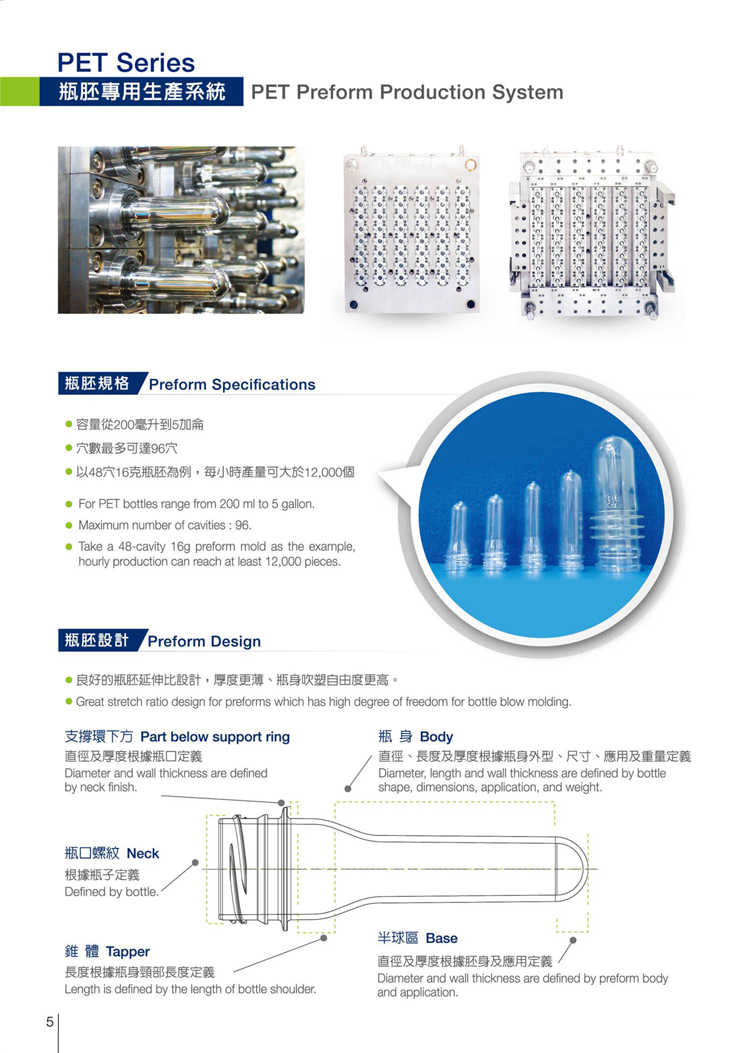 PET Series
瓶胚專用生產系統 PET Preform Production System

瓶胚規格 Preform Specifications

● 容量從200毫升到5加侖
● 穴數最多可達96穴
● 以48穴16克瓶胚為例，每小時產量可大於12,000個

● For PET bottles range from 200 ml to 5 gallon.
● Maximum number of cavities : 96.
● Take a 48-cavity 16g preform mold as the example, hourly production can reach at least 12,000 pieces.

瓶胚設計 Preform Design

● 良好的瓶胚延伸比設計，厚度更薄、瓶身吹塑自由度更高。
● Great stretch ratio design for preforms which has high degree of freedom for bottle blow molding.

支撐環下方 Part below support ring
直徑及厚度根據瓶口定義
Diameter and wall thickness are defined by neck finish.

瓶 身 Body
直徑、長度及厚度根據瓶身外型、尺寸、應用及重量定義
Diameter, length and wall thickness are defined by bottle shape, dimensions, application, and weight.

瓶口螺紋 Neck
根據瓶子定義
Defined by bottle.

錐 體 Tapper
長度根據瓶身頸部長度定義
Length is defined by the length of bottle shoulder.

半球區 Base
直徑及厚度根據胚身及應用定義
Diameter and wall thickness are defined by preform body and application.

5